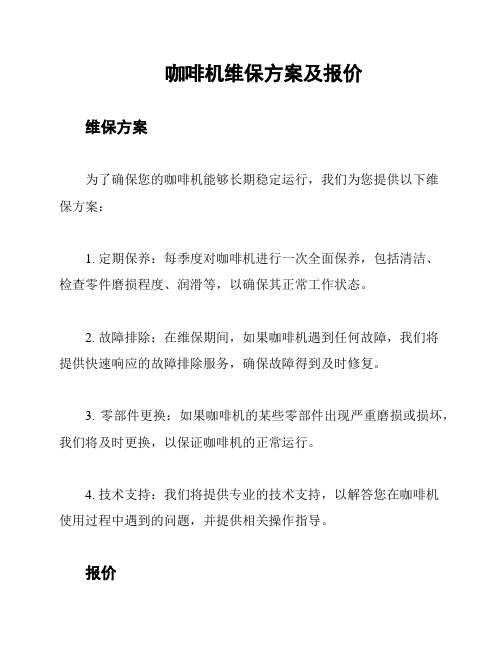 咖啡机维保方案及报价

维保方案

为了确保您的咖啡机能够长期稳定运行，我们为您提供以下维保方案：

1. 定期保养：每季度对咖啡机进行一次全面保养，包括清洁、检查零件磨损程度、润滑等，以确保其正常工作状态。

2. 故障排除：在维保期间，如果咖啡机遇到任何故障，我们将提供快速响应的故障排除服务，确保故障得到及时修复。

3. 零部件更换：如果咖啡机的某些零部件出现严重磨损或损坏，我们将及时更换，以保证咖啡机的正常运行。

4. 技术支持：我们将提供专业的技术支持，以解答您在咖啡机使用过程中遇到的问题，并提供相关操作指导。

报价